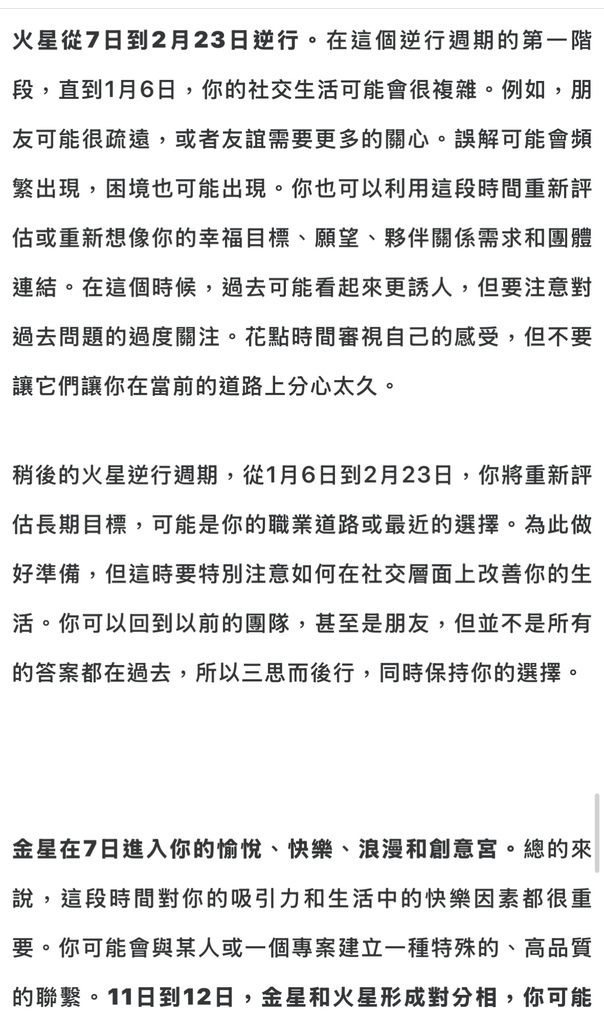 火星從7日到2月23日逆行。在這個逆行週期的第一階段，直到1月6日，你的社交生活可能會很複雜。例如，朋友可能很疏遠，或者友誼需要更多的關心。誤解可能會頻繁出現，困境也可能出現。你也可以利用這段時間重新評估或重新想像你的幸福目標、願望、夥伴關係需求和團體連結。在這個時候，過去可能看起來更誘人，但要注意對過去問題的過度關注。花點時間審視自己的感受，但不要讓它們讓你在當前的道路上分心太久。

稍後的火星逆行週期，從1月6日到2月23日，你將重新評估長期目標，可能是你的職業道路或最近的選擇。為此做好準備，但這時要特別注意如何在社交層面上改善你的生活。你可以回到以前的團隊，甚至是朋友，但並不是所有的答案都在過去，所以三思而後行，同時保持你的選擇。

金星在7日進入你的愉悅、快樂、浪漫和創意宮。總的來說，這段時間對你的吸引力和生活中的快樂因素都很重要。你可能會與某人或一個專案建立一種特殊的、高品質的聯繫。11日到12日，金星和火星形成對分相，你可能